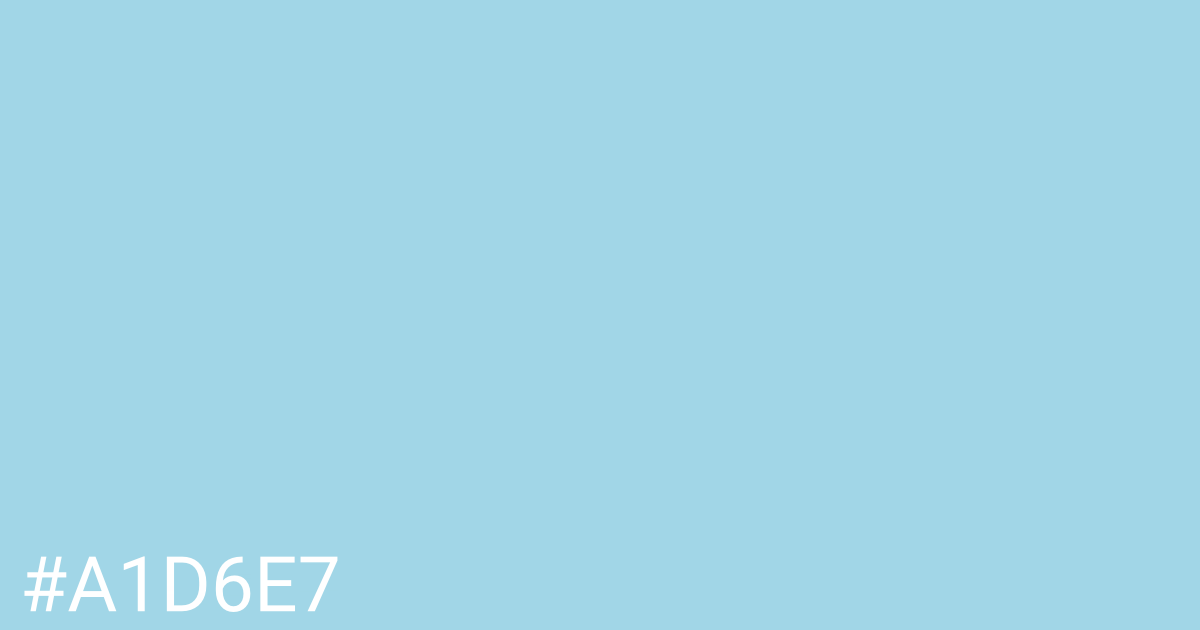 #A1D6E7